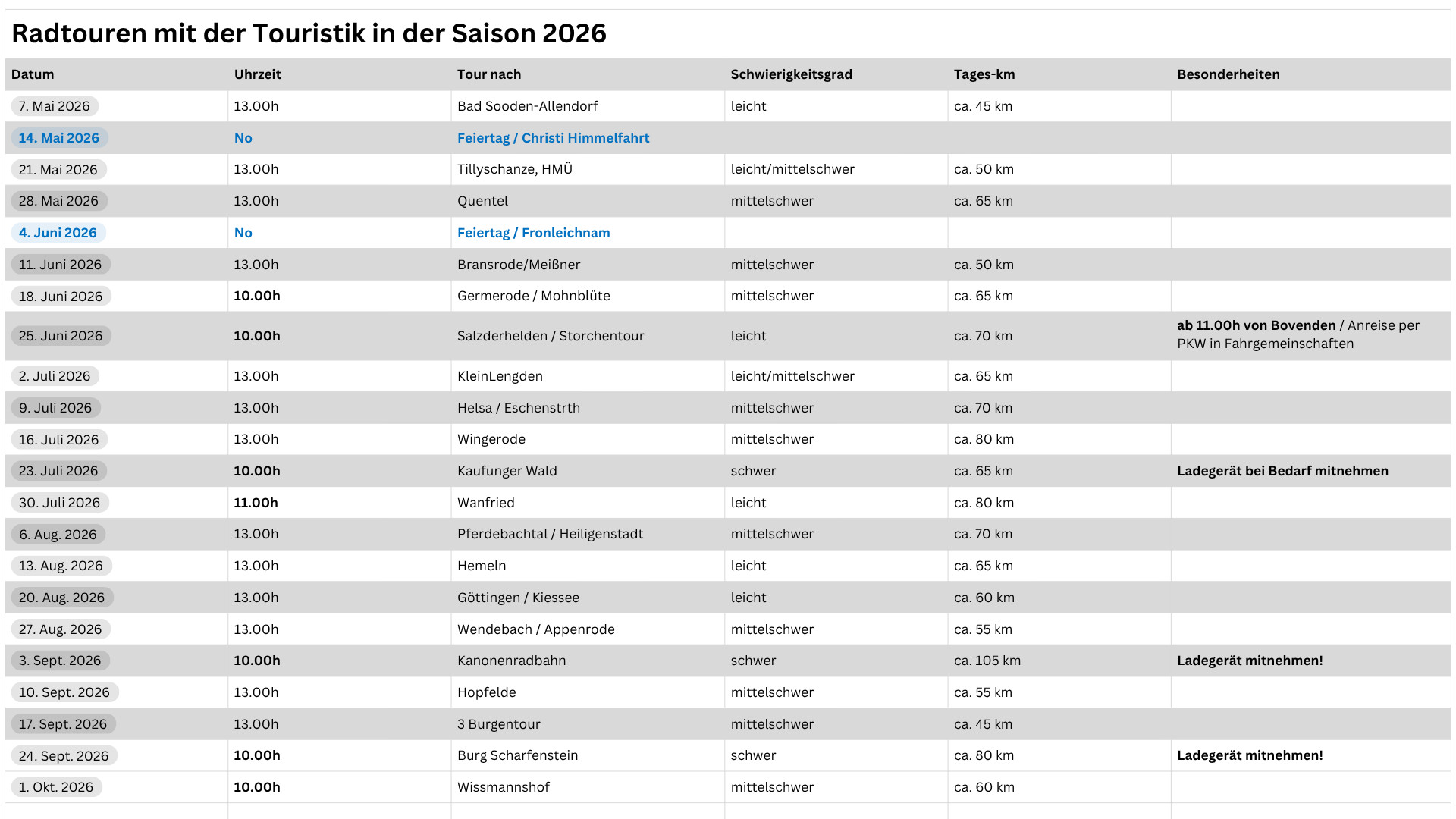 Radtouren mit der Touristik in der Saison 2026

| Datum | Uhrzeit | Tour nach | Schwierigkeitsgrad | Tages-km | Besonderheiten |
|---|---|---|---|---|---|
| 7. Mai 2026 | 13.00h | Bad Sooden-Allendorf | leicht | ca. 45 km | |
| 14. Mai 2026 | No | Feiertag / Christi Himmelfahrt | | | |
| 21. Mai 2026 | 13.00h | Tillyschanze, HMÜ | leicht/mittelschwer | ca. 50 km | |
| 28. Mai 2026 | 13.00h | Quentel | mittelschwer | ca. 65 km | |
| 4. Juni 2026 | No | Feiertag / Fronleichnam | | | |
| 11. Juni 2026 | 13.00h | Bransrode/Meißner | mittelschwer | ca. 50 km | |
| 18. Juni 2026 | 10.00h | Germerode / Mohnblüte | mittelschwer | ca. 65 km | |
| 25. Juni 2026 | 10.00h | Salzderhelden / Storchentour | leicht | ca. 70 km | ab 11.00h von Bovenden / Anreise per PKW in Fahrgemeinschaften |
| 2. Juli 2026 | 13.00h | KleinLengden | leicht/mittelschwer | ca. 65 km | |
| 9. Juli 2026 | 13.00h | Helsa / Eschenstrth | mittelschwer | ca. 70 km | |
| 16. Juli 2026 | 13.00h | Wingerode | mittelschwer | ca. 80 km | |
| 23. Juli 2026 | 10.00h | Kaufunger Wald | schwer | ca. 65 km | Ladegerät bei Bedarf mitnehmen |
| 30. Juli 2026 | 11.00h | Wanfried | leicht | ca. 80 km | |
| 6. Aug. 2026 | 13.00h | Pferdebachtal / Heiligenstadt | mittelschwer | ca. 70 km | |
| 13. Aug. 2026 | 13.00h | Hemeln | leicht | ca. 65 km | |
| 20. Aug. 2026 | 13.00h | Göttingen / Kiessee | leicht | ca. 60 km | |
| 27. Aug. 2026 | 13.00h | Wendebach / Appenrode | mittelschwer | ca. 55 km | |
| 3. Sept. 2026 | 10.00h | Kanonenradbahn | schwer | ca. 105 km | Ladegerät mitnehmen! |
| 10. Sept. 2026 | 13.00h | Hopfelde | mittelschwer | ca. 55 km | |
| 17. Sept. 2026 | 13.00h | 3 Burgentour | mittelschwer | ca. 45 km | |
| 24. Sept. 2026 | 10.00h | Burg Scharfenstein | schwer | ca. 80 km | Ladegerät mitnehmen! |
| 1. Okt. 2026 | 10.00h | Wissmannshof | mittelschwer | ca. 60 km | |